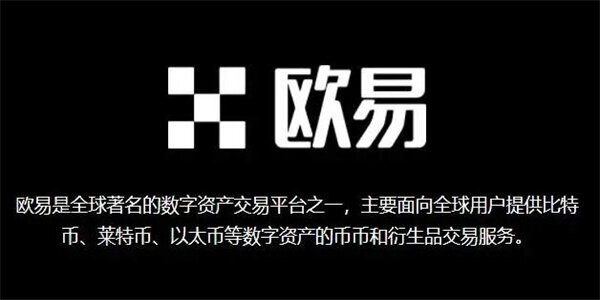 欧易

欧易是全球著名的数字资产交易平台之一，主要面向全球用户提供比特币、莱特币、以太币等数字资产的币币和衍生品交易服务。